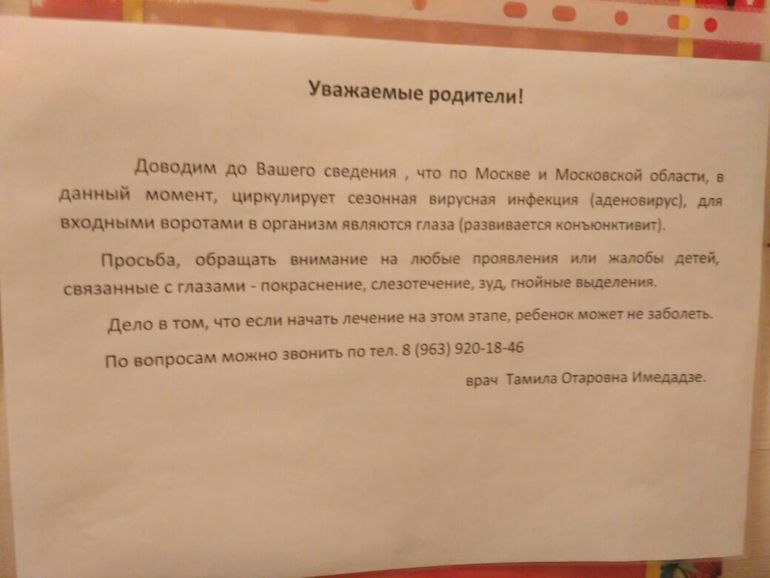 Уважаемые родители!

Доводим до Вашего сведения , что по Москве и Московской области, в данный момент, циркулирует сезонная вирусная инфекция (аденовирус), для входными воротами в организм являются глаза (развивается конъюнктивит).

Просьба, обращать внимание на любые проявления или жалобы детей, связанные с глазами - покраснение, слезотечение, зуд, гнойные выделения.

Дело в том, что если начать лечение на этом этапе, ребенок может не заболеть.

По вопросам можно звонить по тел. 8 (963) 920-18-46

врач Тамила Отаровна Имедадзе.